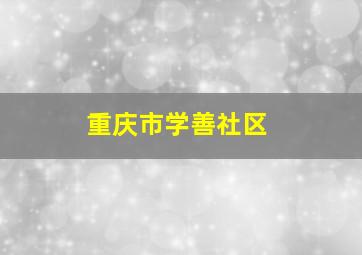 重庆市学善社区